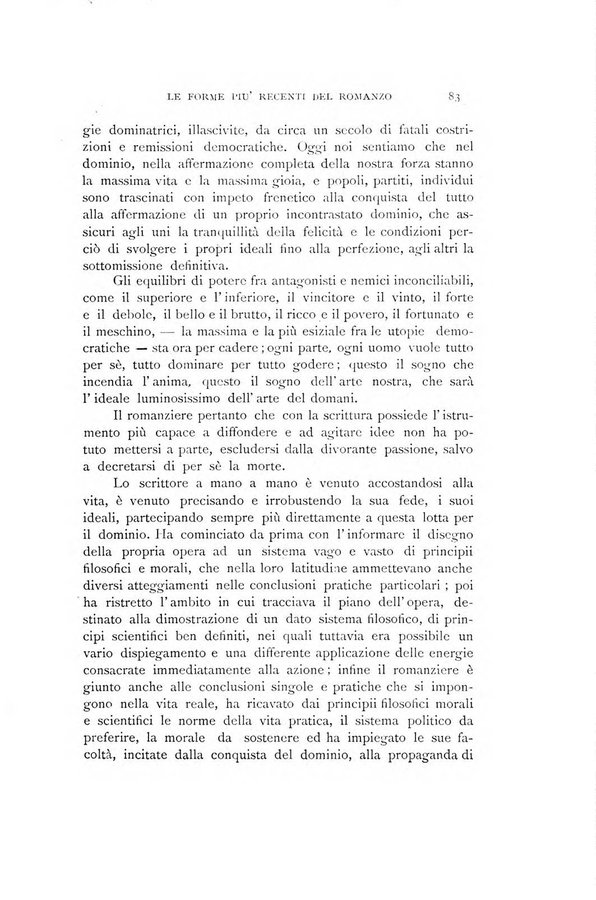 LE FORME PIU' RECENTI DEL ROMANZO 83

gie dominatrici, illascivite, da circa un secolo di fatali costrizioni e remissioni democratiche. Oggi noi sentiamo che nel dominio, nella affermazione completa della nostra forza stanno la massima vita e la massima gioia, e popoli, partiti, individui sono trascinati con impeto frenetico alla conquista del tutto alla affermazione di un proprio incontrastato dominio, che assicuri agli uni la tranquillità della felicità e le condizioni perciò di svolgere i propri ideali fino alla perfezione, agli altri la sottomissione definitiva.

Gli equilibri di potere fra antagonisti e nemici inconciliabili, come il superiore e l'inferiore, il vincitore e il vinto, il forte e il debole, il bello e il brutto, il ricco e il povero, il fortunato e il meschino, — la massima e la più esiziale fra le utopie democratiche — sta ora per cadere; ogni parte, ogni uomo vuole tutto per sè, tutto dominare per tutto godere; questo il sogno che incendia l'anima, questo il sogno dell'arte nostra, che sarà l'ideale luminosissimo dell'arte del domani.

Il romanziere pertanto che con la scrittura possiede l'istrumento più capace a diffondere e ad agitare idee non ha potuto mettersi a parte, escludersi dalla divorante passione, salvo a decretarsi di per sè la morte.

Lo scrittore a mano a mano è venuto accostandosi alla vita, è venuto precisando e irrobustendo la sua fede, i suoi ideali, partecipando sempre più direttamente a questa lotta per il dominio. Ha cominciato da prima con l'informare il disegno della propria opera ad un sistema vago e vasto di principii filosofici e morali, che nella loro latitudine ammettevano anche diversi atteggiamenti nelle conclusioni pratiche particolari; poi ha ristretto l'ambito in cui tracciava il piano dell'opera, destinato alla dimostrazione di un dato sistema filosofico, di principi scientifici ben definiti, nei quali tuttavia era possibile un vario dispiegamento e una differente applicazione delle energie consacrate immediatamente alla azione; infine il romanziere è giunto anche alle conclusioni singole e pratiche che si impongono nella vita reale, ha ricavato dai principii filosofici morali e scientifici le norme della vita pratica, il sistema politico da preferire, la morale da sostenere ed ha impiegato le sue facoltà, incitate dalla conquista del dominio, alla propaganda di